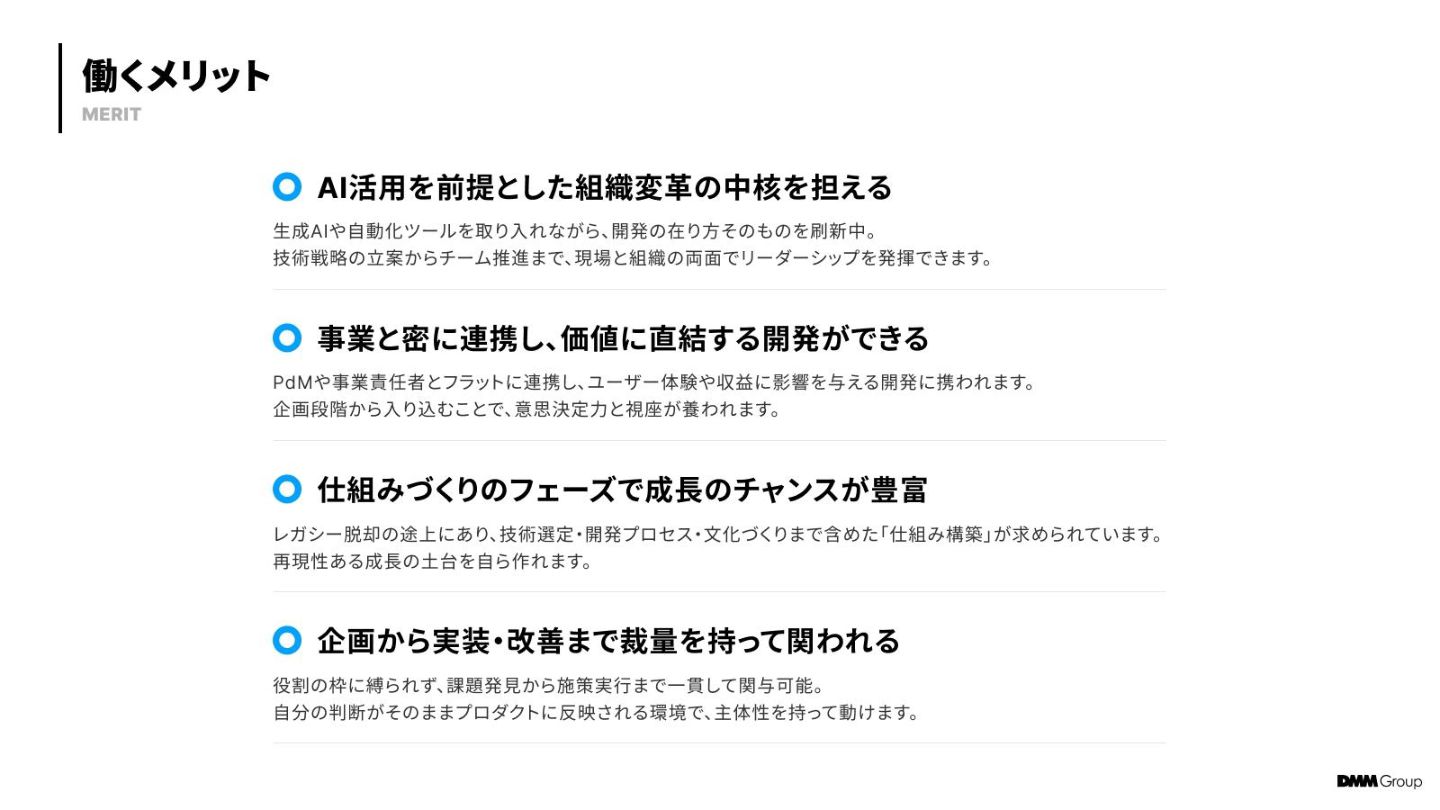 働くメリット
MERIT

AI活用を前提とした組織変革の中核を担える

生成AIや自動化ツールを取り入れながら、開発の在り方そのものを刷新中。
技術戦略の立案からチーム推進まで、現場と組織の両面でリーダーシップを発揮できます。

事業と密に連携し、価値に直結する開発ができる

PdMや事業責任者とフラットに連携し、ユーザー体験や収益に影響を与える開発に携われます。
企画段階から入り込むことで、意思決定力と視座が養われます。

仕組みづくりのフェーズで成長のチャンスが豊富

レガシー脱却の途上にあり、技術選定・開発プロセス・文化づくりまで含めた「仕組み構築」が求められています。
再現性ある成長の土台を自ら作れます。

企画から実装・改善まで裁量を持って関われる

役割の枠に縛られず、課題発見から施策実行まで一貫して関与可能。
自分の判断がそのままプロダクトに反映される環境で、主体性を持って動けます。

DMM Group